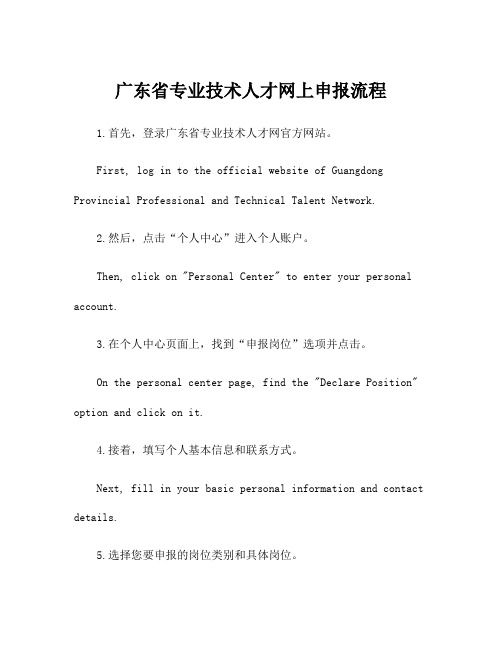 广东省专业技术人才网上申报流程

1.首先，登录广东省专业技术人才网官方网站。

First, log in to the official website of Guangdong Provincial Professional and Technical Talent Network.

2.然后，点击“个人中心”进入个人账户。

Then, click on "Personal Center" to enter your personal account.

3.在个人中心页面上，找到“申报岗位”选项并点击。

On the personal center page, find the "Declare Position" option and click on it.

4.接着，填写个人基本信息和联系方式。

Next, fill in your basic personal information and contact details.

5.选择您要申报的岗位类别和具体岗位。